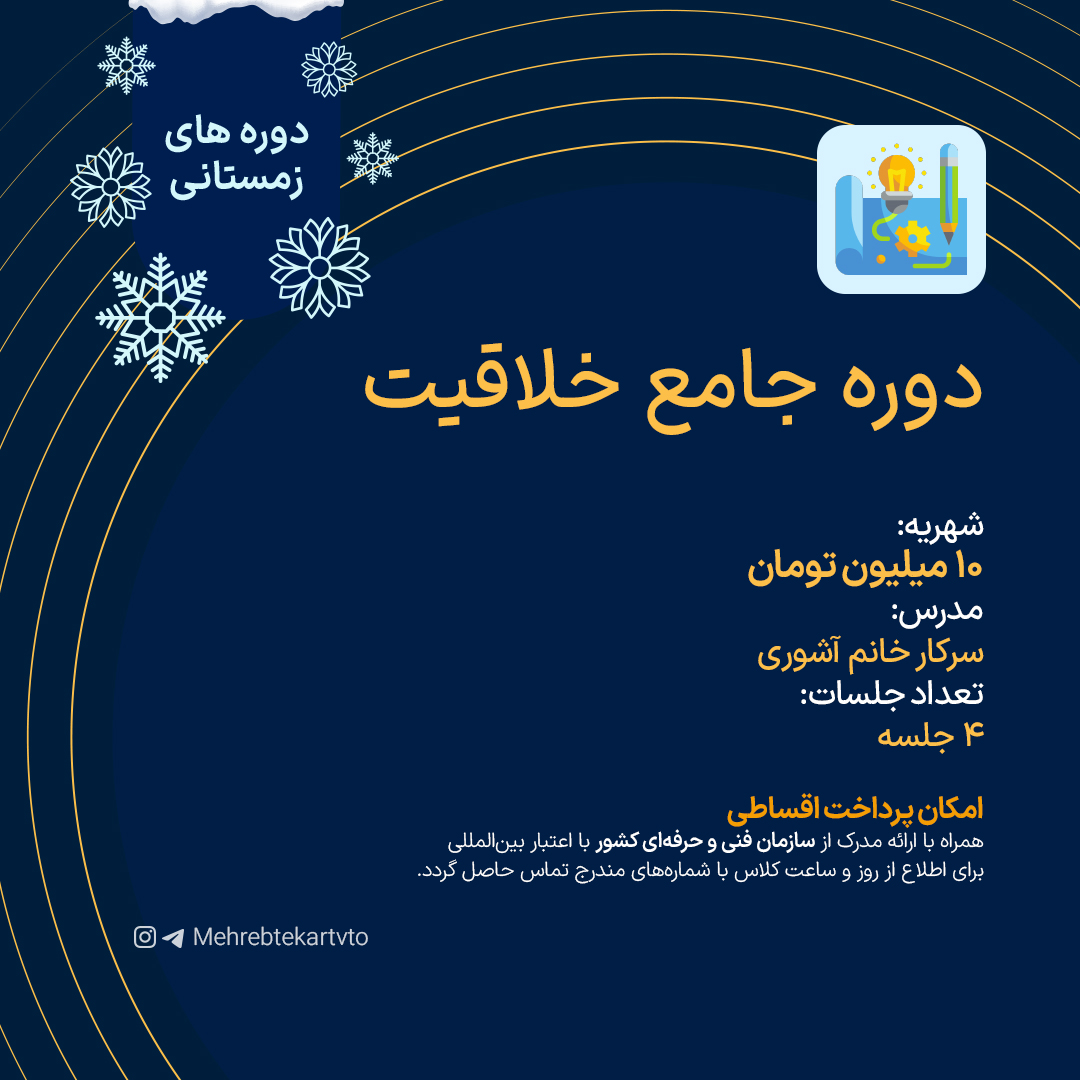 دوره های زمستانی

دوره جامع خلاقیت

شهریه:
۱۰ میلیون تومان
مدرس:
سرکار خانم آشوری
تعداد جلسات:
۴ جلسه

امکان پرداخت اقساطی
همراه با ارائه مدرک از سازمان فنی و حرفه‌ای کشور با اعتبار بین‌المللی
برای اطلاع از روز و ساعت کلاس با شماره‌های مندرج تماس حاصل گردد.

Mehrebtekartvto